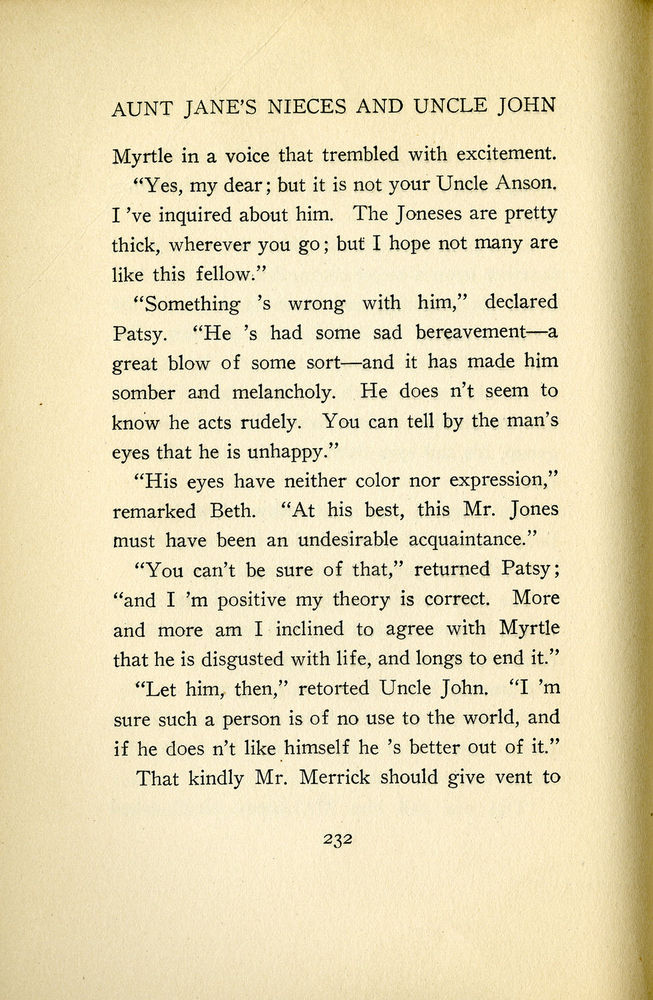 AUNT JANE'S NIECES AND UNCLE JOHN

Myrtle in a voice that trembled with excitement.

"Yes, my dear; but it is not your Uncle Anson. I 've inquired about him. The Joneses are pretty thick, wherever you go; but I hope not many are like this fellow."

"Something 's wrong with him," declared Patsy. "He 's had some sad bereavement—a great blow of some sort—and it has made him somber and melancholy. He does n't seem to know he acts rudely. You can tell by the man's eyes that he is unhappy."

"His eyes have neither color nor expression," remarked Beth. "At his best, this Mr. Jones must have been an undesirable acquaintance."

"You can't be sure of that," returned Patsy; "and I 'm positive my theory is correct. More and more am I inclined to agree with Myrtle that he is disgusted with life, and longs to end it."

"Let him, then," retorted Uncle John. "I 'm sure such a person is of no use to the world, and if he does n't like himself he 's better out of it."

That kindly Mr. Merrick should give vent to

232